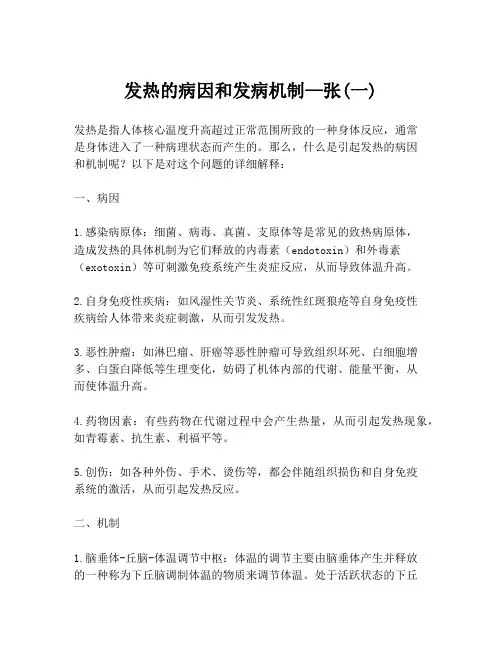 发热的病因和发病机制—张(一)

发热是指人体核心温度升高超过正常范围所致的一种身体反应，通常是身体进入了一种病理状态而产生的。那么，什么是引起发热的病因和机制呢？以下是对这个问题的详细解释：

一、病因

1.感染病原体：细菌、病毒、真菌、支原体等是常见的致热病原体，造成发热的具体机制为它们释放的内毒素（endotoxin）和外毒素（exotoxin）等可刺激免疫系统产生炎症反应，从而导致体温升高。

2.自身免疫性疾病：如风湿性关节炎、系统性红斑狼疮等自身免疫性疾病给人体带来炎症刺激，从而引发发热。

3.恶性肿瘤：如淋巴瘤、肝癌等恶性肿瘤可导致组织坏死、白细胞增多、白蛋白降低等生理变化，妨碍了机体内部的代谢、能量平衡，从而使体温升高。

4.药物因素：有些药物在代谢过程中会产生热量，从而引起发热现象，如青霉素、抗生素、利福平等。

5.创伤：如各种外伤、手术、烫伤等，都会伴随组织损伤和自身免疫系统的激活，从而引起发热反应。

二、机制

1.脑垂体-丘脑-体温调节中枢：体温的调节主要由脑垂体产生并释放的一种称为下丘脑调制体温的物质来调节体温。处于活跃状态的下丘